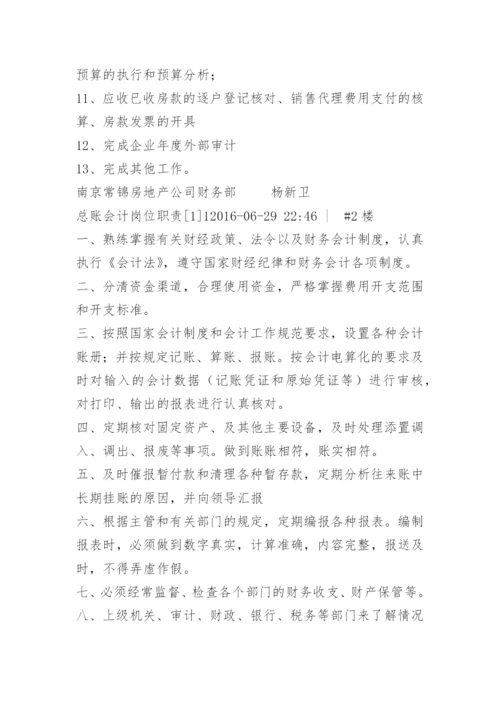 预算的执行和预算分析；

11、应收已收房款的逐户登记核对、销售代理费用支付的核算、房款发票的开具

12、完成企业年度外部审计

13、完成其他工作。

南京常锦房地产公司财务部　　杨新卫

总账会计岗位职责[1]12016-06-29 22:46 ｜ #2 楼

一、熟练掌握有关财经政策、法令以及财务会计制度，认真执行《会计法》，遵守国家财经纪律和财务会计各项制度。

二、分清资金渠道，合理使用资金，严格掌握费用开支范围和开支标准。

三、按照国家会计制度和会计工作规范要求，设置各种会计账册；并按规定记账、算账、报账。按会计电算化的要求及时对输入的会计数据（记账凭证和原始凭证等）进行审核，对打印、输出的报表进行认真核对。

四、定期核对固定资产、及其他主要设备，及时处理添置调入、调出、报废等事项。做到账账相符，账实相符。

五、及时催报暂付款和清理各种暂存款，定期分析往来账中长期挂账的原因，并向领导汇报

六、根据主管和有关部门的规定，定期编报各种报表。编制报表时，必须做到数字真实，计算准确，内容完整，报送及时，不得弄虚作假。

七、必须经常监督、检查各个部门的财务收支、财产保管等。

八、上级机关、审计、财政、银行、税务等部门来了解情况